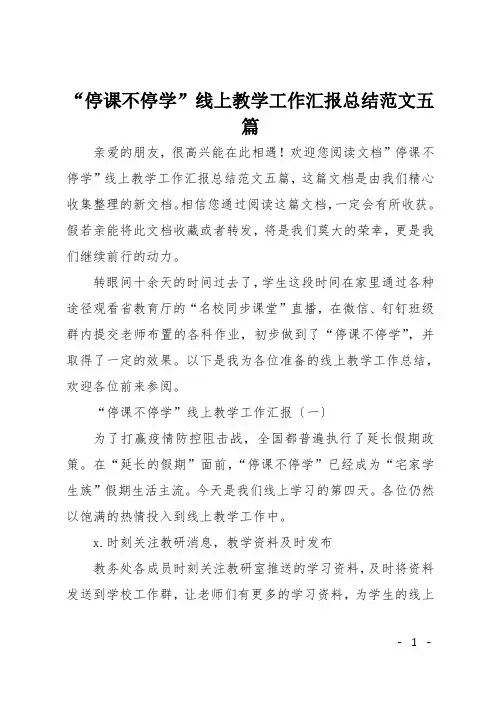 “停课不停学”线上教学工作汇报总结范文五篇

亲爱的朋友，很高兴能在此相遇！欢迎您阅读文档”停课不停学”线上教学工作汇报总结范文五篇，这篇文档是由我们精心收集整理的新文档。相信您通过阅读这篇文档，一定会有所收获。假若亲能将此文档收藏或者转发，将是我们莫大的荣幸，更是我们继续前行的动力。

转眼间十余天的时间过去了，学生这段时间在家里通过各种途径观看省教育厅的“名校同步课堂”直播，在微信、钉钉班级群内提交老师布置的各科作业，初步做到了“停课不停学”，并取得了一定的效果。以下是我为各位准备的线上教学工作总结，欢迎各位前来参阅。

“停课不停学”线上教学工作汇报（一）

为了打赢疫情防控阻击战，全国都普遍执行了延长假期政策。在“延长的假期”面前，“停课不停学”已经成为“宅家学生族”假期生活主流。今天是我们线上学习的第四天。各位仍然以饱满的热情投入到线上教学工作中。

x.时刻关注教研消息，教学资料及时发布

教务处各成员时刻关注教研室推送的学习资料，及时将资料发送到学校工作群，让老师们有更多的学习资料，为学生的线上

- 1 -